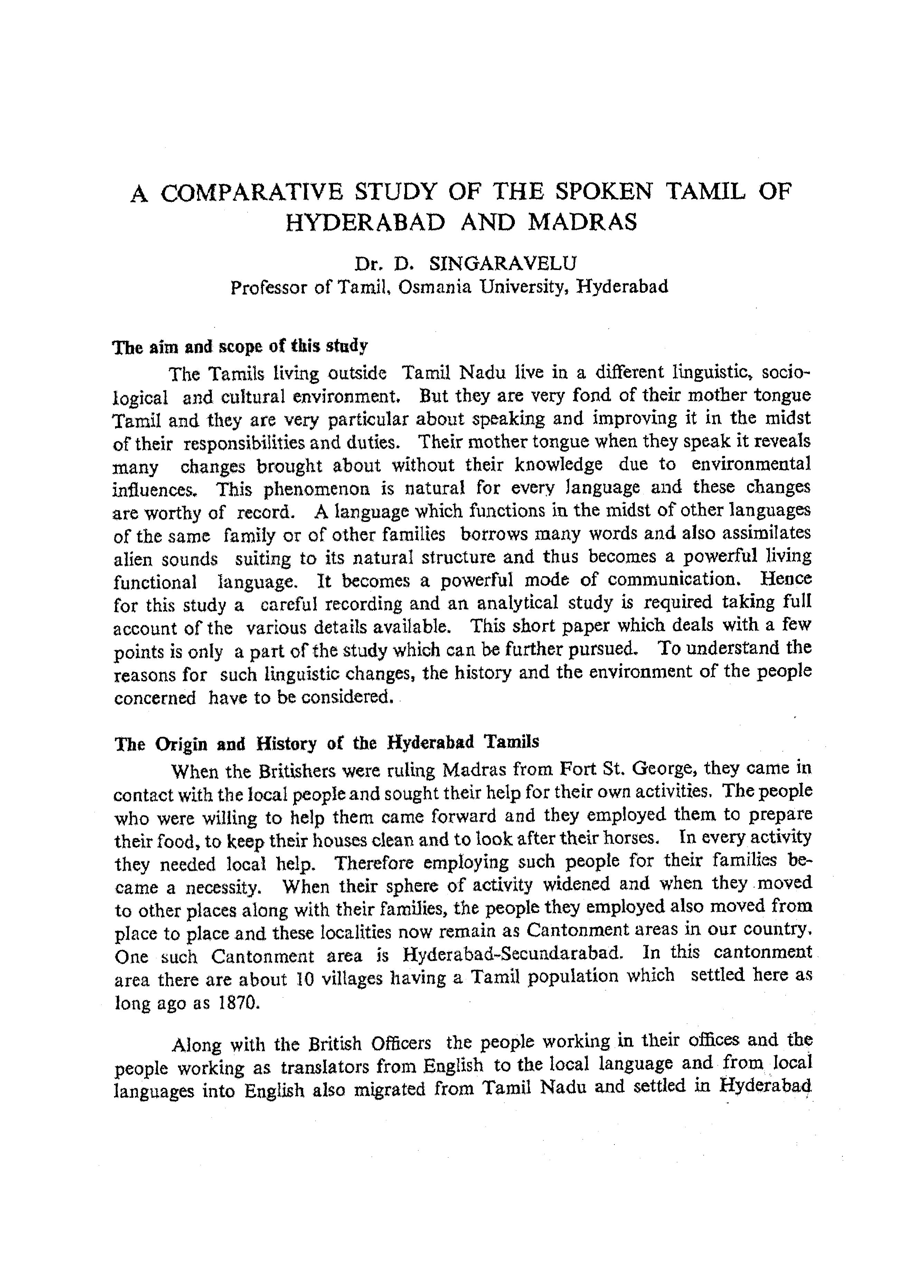 A COMPARATIVE STUDY OF THE SPOKEN TAMIL OF HYDERABAD AND MADRAS

Dr. D. SINGARAVELU
Professor of Tamil, Osmania University, Hyderabad

The aim and scope of this study

The Tamils living outside Tamil Nadu live in a different linguistic, sociological and cultural environment. But they are very fond of their mother tongue Tamil and they are very particular about speaking and improving it in the midst of their responsibilities and duties. Their mother tongue when they speak it reveals many changes brought about without their knowledge due to environmental influences. This phenomenon is natural for every language and these changes are worthy of record. A language which functions in the midst of other languages of the same family or of other families borrows many words and also assimilates alien sounds suiting to its natural structure and thus becomes a powerful living functional language. It becomes a powerful mode of communication. Hence for this study a careful recording and an analytical study is required taking full account of the various details available. This short paper which deals with a few points is only a part of the study which can be further pursued. To understand the reasons for such linguistic changes, the history and the environment of the people concerned have to be considered.

The Origin and History of the Hyderabad Tamils

When the Britishers were ruling Madras from Fort St. George, they came in contact with the local people and sought their help for their own activities. The people who were willing to help them came forward and they employed them to prepare their food, to keep their houses clean and to look after their horses. In every activity they needed local help. Therefore employing such people for their families became a necessity. When their sphere of activity widened and when they moved to other places along with their families, the people they employed also moved from place to place and these localities now remain as Cantonment areas in our country. One such Cantonment area is Hyderabad-Secundarabad. In this cantonment area there are about 10 villages having a Tamil population which settled here as long ago as 1870.

Along with the British Officers the people working in their offices and the people working as translators from English to the local language and from local languages into English also migrated from Tamil Nadu and settled in Hyderabad